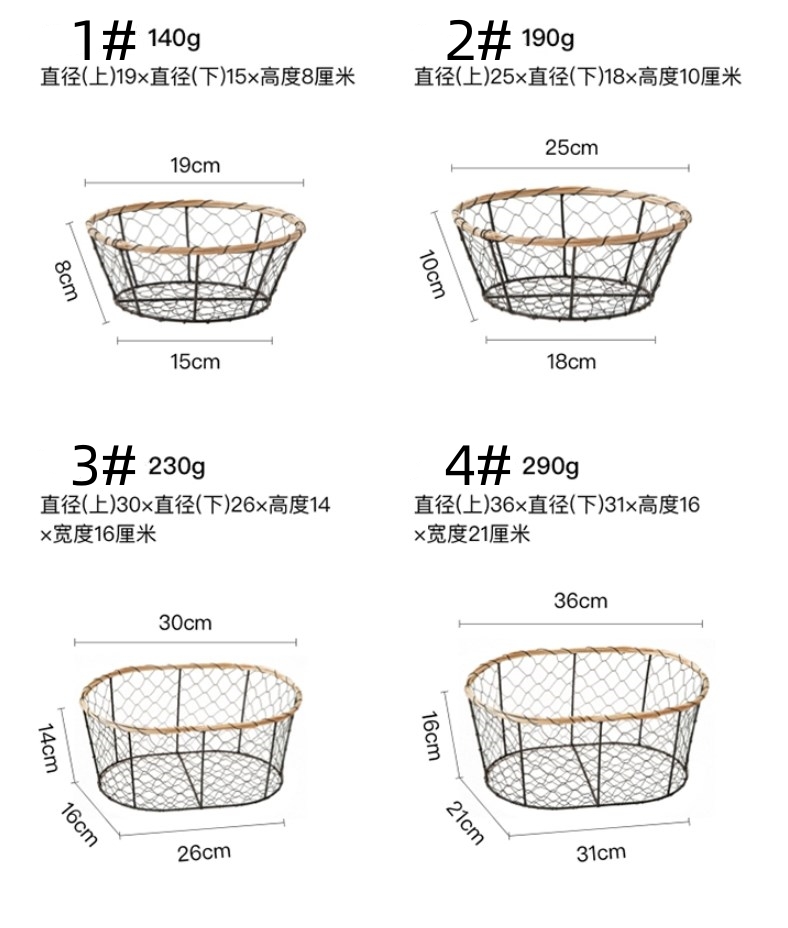 1# 140g
直径(上)19×直径(下)15×高度8厘米

19cm
8cm
15cm

2# 190g
直径(上)25×直径(下)18×高度10厘米

25cm
10cm
18cm

3# 230g
直径(上)30×直径(下)26×高度14×宽度16厘米

30cm
14cm
16cm
26cm

4# 290g
直径(上)36×直径(下)31×高度16×宽度21厘米

36cm
16cm
21cm
31cm